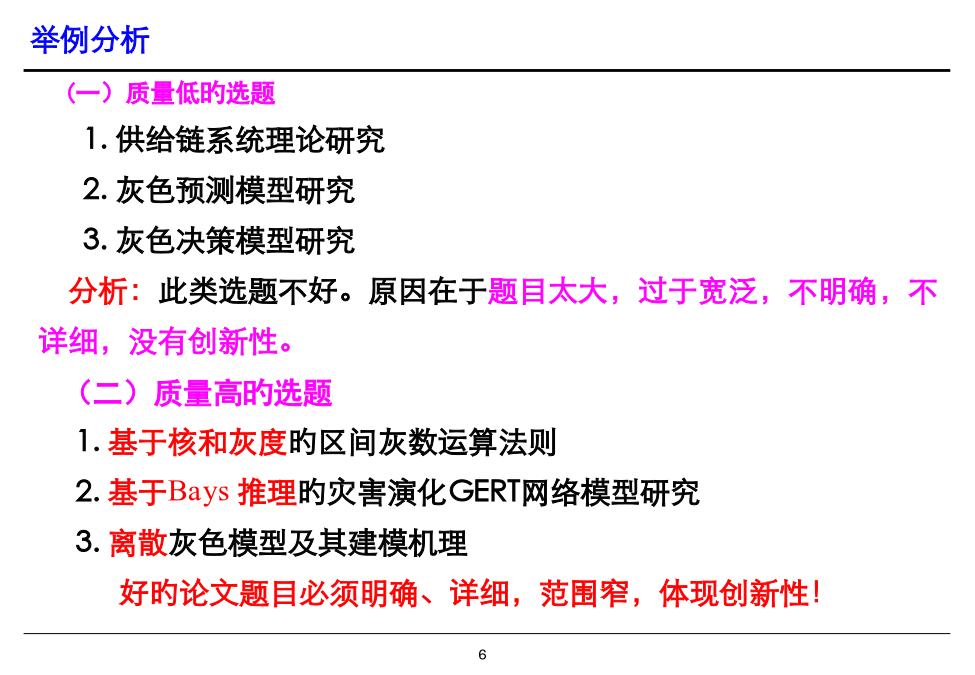 举例分析

（一）质量低的选题

1. 供给链系统理论研究

2. 灰色预测模型研究

3. 灰色决策模型研究

分析：此类选题不好。原因在于题目太大，过于宽泛，不明确，不详细，没有创新性。

（二）质量高的选题

1. 基于核和灰度的区间灰数运算法则

2. 基于Bays 推理的灾害演化GERT网络模型研究

3. 离散灰色模型及其建模机理

好的论文题目必须明确、详细，范围窄，体现创新性！

6